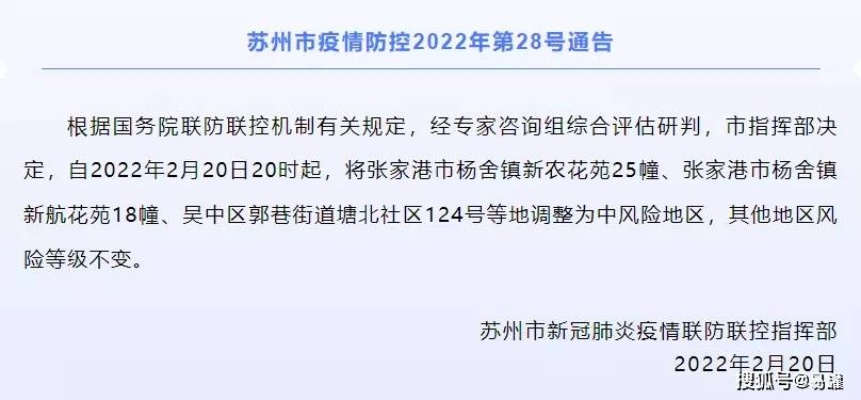 苏州市疫情防控2022年第28号通告

根据国务院联防联控机制有关规定，经专家咨询组综合评估研判，市指挥部决定，自2022年2月20日20时起，将张家港市杨舍镇新农花苑25幢、张家港市杨舍镇新航花苑18幢、吴中区郭巷街道塘北社区124号等地调整为中风险地区，其他地区风险等级不变。

苏州市新冠肺炎疫情联防联控指挥部
2022年2月20日

搜狐号@易建